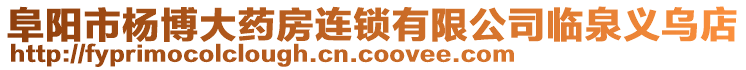 阜阳市杨博大药房连锁有限公司临泉义乌店
http://fyprimocolclough.cn.coovee.com